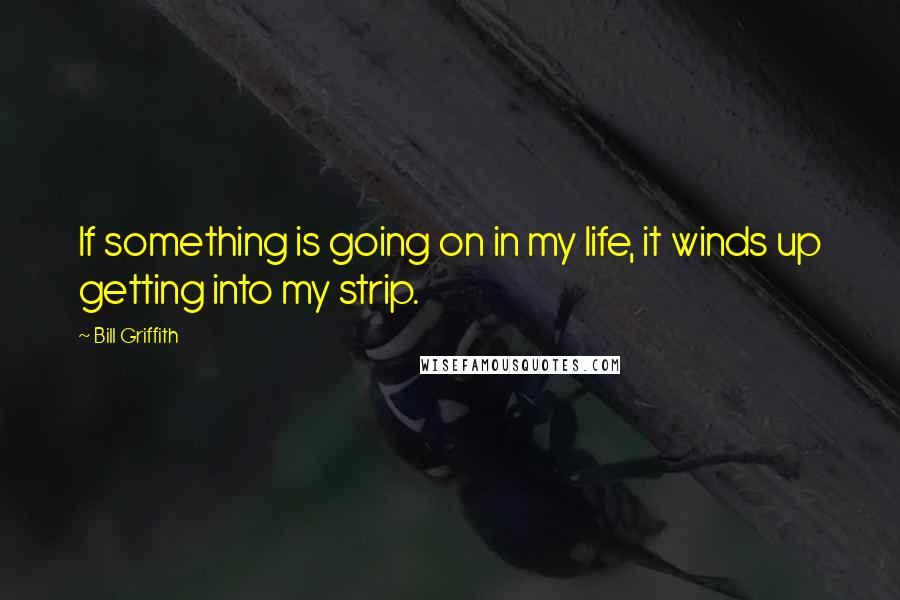 If something is going on in my life, it winds up getting into my strip.

~ Bill Griffith

WISEFAMOUSQUOTES.COM